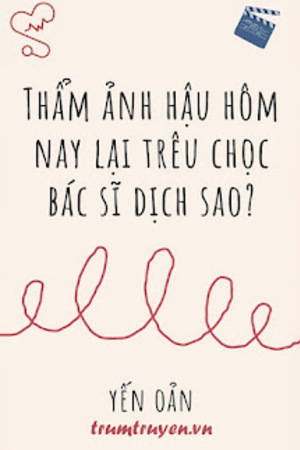 THẨM ẢNH HẬU HÔM NAY LẠI TRÊU CHỌC BÁC SĨ DỊCH SAO?

YẾN OẢN

trumtruyen.vn